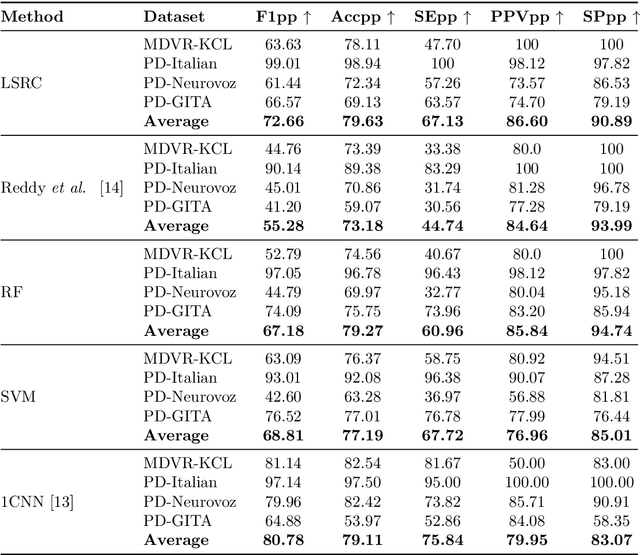 | Method | Dataset | F1pp ↑ | Accpp ↑ | SEpp ↑ | PPVpp ↑ | SPpp ↑ |
|---|---|---|---|---|---|---|
| LSRC | MDVR-KCL | 63.63 | 78.11 | 47.70 | 100 | 100 |
| | PD-Italian | 99.01 | 98.94 | 100 | 98.12 | 97.82 |
| | PD-Neurovoz | 61.44 | 72.34 | 57.26 | 73.57 | 86.53 |
| | PD-GITA | 66.57 | 69.13 | 63.57 | 74.70 | 79.19 |
| | **Average** | **72.66** | **79.63** | **67.13** | **86.60** | **90.89** |
| Reddy *et al.* [14] | MDVR-KCL | 44.76 | 73.39 | 33.38 | 80.0 | 100 |
| | PD-Italian | 90.14 | 89.38 | 83.29 | 100 | 100 |
| | PD-Neurovoz | 45.01 | 70.86 | 31.74 | 81.28 | 96.78 |
| | PD-GITA | 41.20 | 59.07 | 30.56 | 77.28 | 79.19 |
| | **Average** | **55.28** | **73.18** | **44.74** | **84.64** | **93.99** |
| RF | MDVR-KCL | 52.79 | 74.56 | 40.67 | 80.0 | 100 |
| | PD-Italian | 97.05 | 96.78 | 96.43 | 98.12 | 97.82 |
| | PD-Neurovoz | 44.79 | 69.97 | 32.77 | 80.04 | 95.18 |
| | PD-GITA | 74.09 | 75.75 | 73.96 | 83.20 | 85.94 |
| | **Average** | **67.18** | **79.27** | **60.96** | **85.84** | **94.74** |
| SVM | MDVR-KCL | 63.09 | 76.37 | 58.75 | 80.92 | 94.51 |
| | PD-Italian | 93.01 | 92.08 | 96.38 | 90.07 | 87.28 |
| | PD-Neurovoz | 42.60 | 63.28 | 36.97 | 56.88 | 81.81 |
| | PD-GITA | 76.52 | 77.01 | 76.78 | 77.99 | 76.44 |
| | **Average** | **68.81** | **77.19** | **67.72** | **76.96** | **85.01** |
| 1CNN [13] | MDVR-KCL | 81.14 | 82.54 | 81.67 | 50.00 | 83.00 |
| | PD-Italian | 97.14 | 97.50 | 95.00 | 100.00 | 100.00 |
| | PD-Neurovoz | 79.96 | 82.42 | 73.82 | 85.71 | 90.91 |
| | PD-GITA | 64.88 | 53.97 | 52.86 | 84.08 | 58.35 |
| | **Average** | **80.78** | **79.11** | **75.84** | **79.95** | **83.07** |